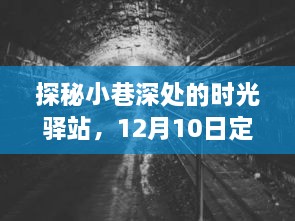 探秘小巷深处的时光驿站，12月10日定